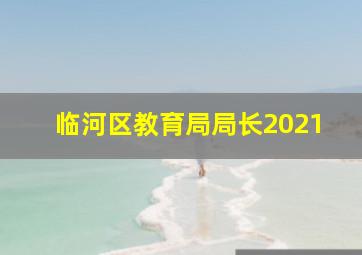 临河区教育局局长2021